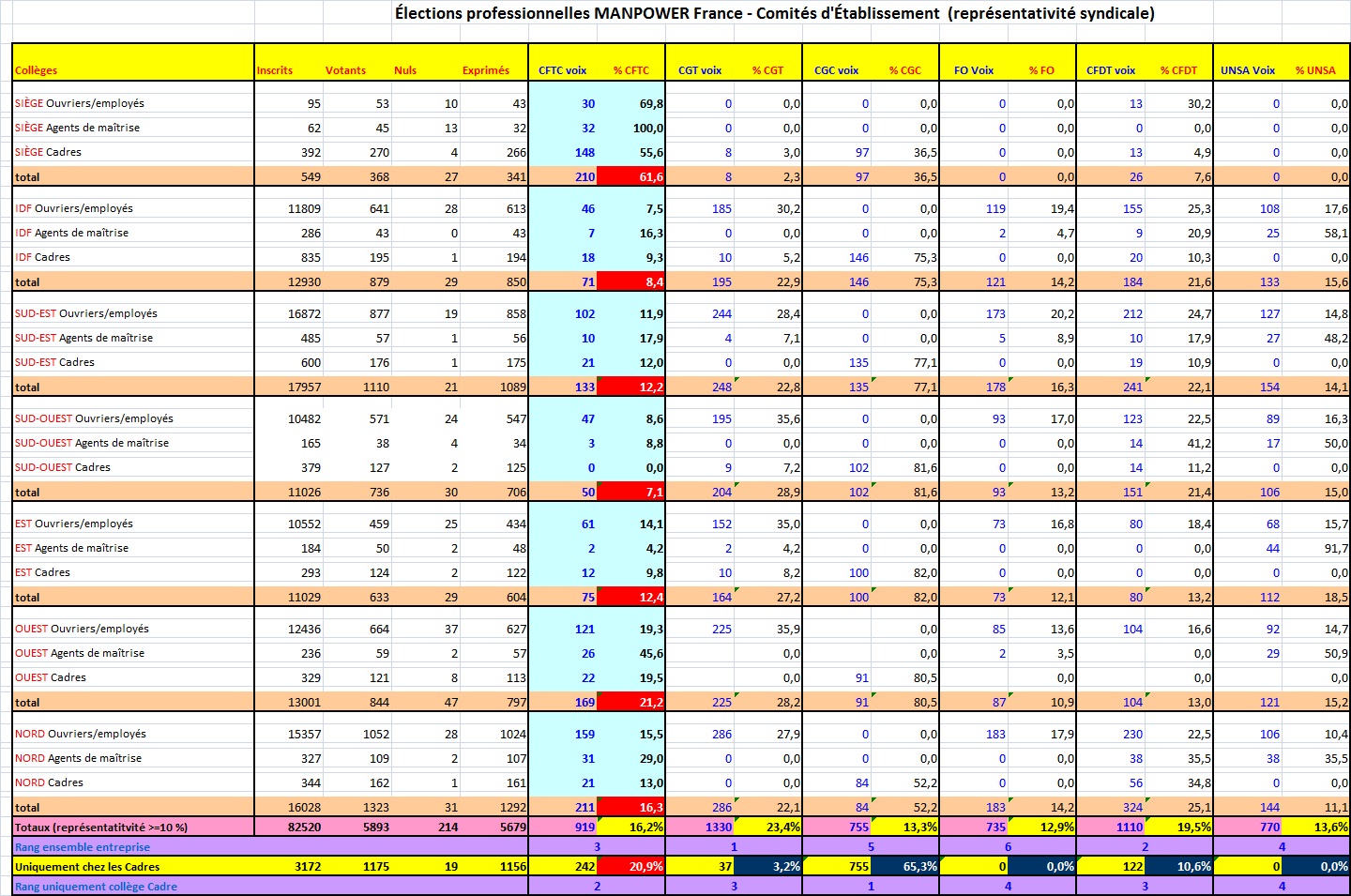 Élections professionnelles MANPOWER France - Comités d'Établissement (représentativité syndicale)

| Collèges | Inscrits | Votants | Nuls | Exprimés | CFTC voix | % CFTC | CGT voix | % CGT | CGC voix | % CGC | FO Voix | % FO | CFDT voix | % CFDT | UNSA Voix | % UNSA |
|---|---|---|---|---|---|---|---|---|---|---|---|---|---|---|---|---|
| SIÈGE Ouvriers/employés | 95 | 53 | 10 | 43 | 30 | 69,8 | 0 | 0,0 | 0 | 0,0 | 0 | 0,0 | 13 | 30,2 | 0 | 0,0 |
| SIÈGE Agents de maîtrise | 62 | 45 | 13 | 32 | 32 | 100,0 | 0 | 0,0 | 0 | 0,0 | 0 | 0,0 | 0 | 0,0 | 0 | 0,0 |
| SIÈGE Cadres | 392 | 270 | 4 | 266 | 148 | 55,6 | 8 | 3,0 | 97 | 36,5 | 0 | 0,0 | 13 | 4,9 | 0 | 0,0 |
| total | 549 | 368 | 27 | 341 | 210 | 61,6 | 8 | 2,3 | 97 | 36,5 | 0 | 0,0 | 26 | 7,6 | 0 | 0,0 |
| IDF Ouvriers/employés | 11809 | 641 | 28 | 613 | 46 | 7,5 | 185 | 30,2 | 0 | 0,0 | 119 | 19,4 | 155 | 25,3 | 108 | 17,6 |
| IDF Agents de maîtrise | 286 | 43 | 0 | 43 | 7 | 16,3 | 0 | 0,0 | 0 | 0,0 | 2 | 4,7 | 9 | 20,9 | 25 | 58,1 |
| IDF Cadres | 835 | 195 | 1 | 194 | 18 | 9,3 | 10 | 5,2 | 146 | 75,3 | 0 | 0,0 | 20 | 10,3 | 0 | 0,0 |
| total | 12930 | 879 | 29 | 850 | 71 | 8,4 | 195 | 22,9 | 146 | 75,3 | 121 | 14,2 | 184 | 21,6 | 133 | 15,6 |
| SUD-EST Ouvriers/employés | 16872 | 877 | 19 | 858 | 102 | 11,9 | 244 | 28,4 | 0 | 0,0 | 173 | 20,2 | 212 | 24,7 | 127 | 14,8 |
| SUD-EST Agents de maîtrise | 485 | 57 | 1 | 56 | 10 | 17,9 | 4 | 7,1 | 0 | 0,0 | 5 | 8,9 | 10 | 17,9 | 27 | 48,2 |
| SUD-EST Cadres | 600 | 176 | 1 | 175 | 21 | 12,0 | 0 | 0,0 | 135 | 77,1 | 0 | 0,0 | 19 | 10,9 | 0 | 0,0 |
| total | 17957 | 1110 | 21 | 1089 | 133 | 12,2 | 248 | 22,8 | 135 | 77,1 | 178 | 16,3 | 241 | 22,1 | 154 | 14,1 |
| SUD-OUEST Ouvriers/employés | 10482 | 571 | 24 | 547 | 47 | 8,6 | 195 | 35,6 | 0 | 0,0 | 93 | 17,0 | 123 | 22,5 | 89 | 16,3 |
| SUD-OUEST Agents de maîtrise | 165 | 38 | 4 | 34 | 3 | 8,8 | 0 | 0,0 | 0 | 0,0 | 0 | 0,0 | 14 | 41,2 | 17 | 50,0 |
| SUD-OUEST Cadres | 379 | 127 | 2 | 125 | 0 | 0,0 | 9 | 7,2 | 102 | 81,6 | 0 | 0,0 | 14 | 11,2 | 0 | 0,0 |
| total | 11026 | 736 | 30 | 706 | 50 | 7,1 | 204 | 28,9 | 102 | 81,6 | 93 | 13,2 | 151 | 21,4 | 106 | 15,0 |
| EST Ouvriers/employés | 10552 | 459 | 25 | 434 | 61 | 14,1 | 152 | 35,0 | 0 | 0,0 | 73 | 16,8 | 80 | 18,4 | 68 | 15,7 |
| EST Agents de maîtrise | 184 | 50 | 2 | 48 | 2 | 4,2 | 2 | 4,2 | 0 | 0,0 | 0 | 0,0 | 0 | 0,0 | 44 | 91,7 |
| EST Cadres | 293 | 124 | 2 | 122 | 12 | 9,8 | 10 | 8,2 | 100 | 82,0 | 0 | 0,0 | 0 | 0,0 | 0 | 0,0 |
| total | 11029 | 633 | 29 | 604 | 75 | 12,4 | 164 | 27,2 | 100 | 82,0 | 73 | 12,1 | 80 | 13,2 | 112 | 18,5 |
| OUEST Ouvriers/employés | 12436 | 664 | 37 | 627 | 121 | 19,3 | 225 | 35,9 | | 0,0 | 85 | 13,6 | 104 | 16,6 | 92 | 14,7 |
| OUEST Agents de maîtrise | 236 | 59 | 2 | 57 | 26 | 45,6 | | 0,0 | | 0,0 | 2 | 3,5 | | 0,0 | 29 | 50,9 |
| OUEST Cadres | 329 | 121 | 8 | 113 | 22 | 19,5 | | 0,0 | 91 | 80,5 | | 0,0 | | 0,0 | | 0,0 |
| total | 13001 | 844 | 47 | 797 | 169 | 21,2 | 225 | 28,2 | 91 | 80,5 | 87 | 10,9 | 104 | 13,0 | 121 | 15,2 |
| NORD Ouvriers/employés | 15357 | 1052 | 28 | 1024 | 159 | 15,5 | 286 | 27,9 | 0 | 0,0 | 183 | 17,9 | 230 | 22,5 | 106 | 10,4 |
| NORD Agents de maîtrise | 327 | 109 | 2 | 107 | 31 | 29,0 | 0 | 0,0 | 0 | 0,0 | 0 | 0,0 | 38 | 35,5 | 38 | 35,5 |
| NORD Cadres | 344 | 162 | 1 | 161 | 21 | 13,0 | 0 | 0,0 | 84 | 52,2 | 0 | 0,0 | 56 | 34,8 | 0 | 0,0 |
| total | 16028 | 1323 | 31 | 1292 | 211 | 16,3 | 286 | 22,1 | 84 | 52,2 | 183 | 14,2 | 324 | 25,1 | 144 | 11,1 |
| Totaux (représentatitvité >=10 %) | 82520 | 5893 | 214 | 5679 | 919 | 16,2% | 1330 | 23,4% | 755 | 13,3% | 735 | 12,9% | 1110 | 19,5% | 770 | 13,6% |
| Rang ensemble entreprise | | | | | 3 | | 1 | | 5 | | 6 | | 2 | | 4 | |
| Uniquement chez les Cadres | 3172 | 1175 | 19 | 1156 | 242 | 20,9% | 37 | 3,2% | 755 | 65,3% | 0 | 0,0% | 122 | 10,6% | 0 | 0,0% |
| Rang uniquement collège Cadre | | | | | 2 | | 3 | | 1 | | 4 | | 3 | | 4 | |